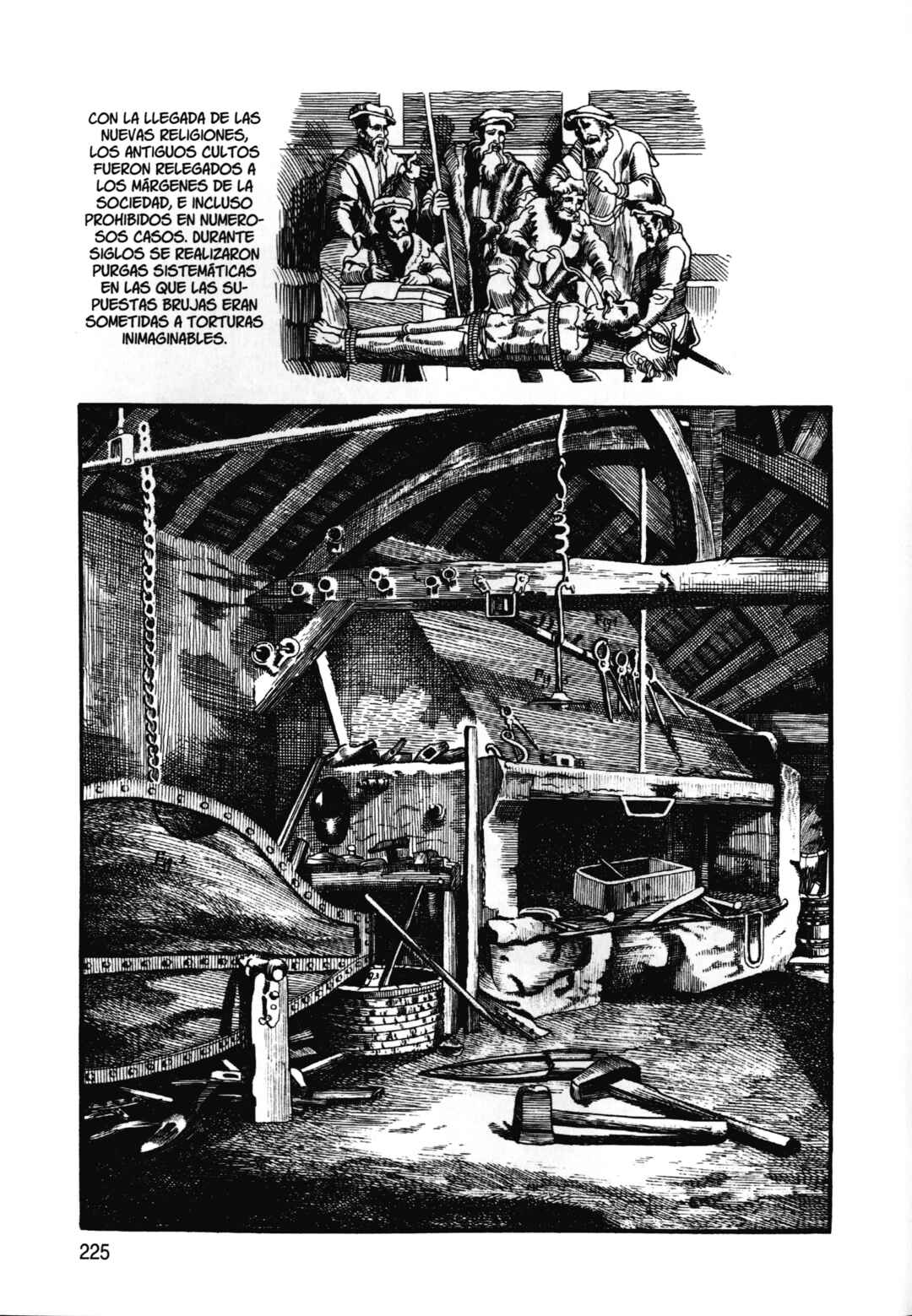 CON LA LLEGADA DE LAS NUEVAS RELIGIONES, LOS ANTIGUOS CULTOS FUERON RELEGADOS A LOS MÁRGENES DE LA SOCIEDAD, E INCLUSO PROHIBIDOS EN NUMEROSOS CASOS. DURANTE SIGLOS SE REALIZARON PURGAS SISTEMÁTICAS EN LAS QUE LAS SUPUESTAS BRUJAS ERAN SOMETIDAS A TORTURAS INIMAGINABLES.

225